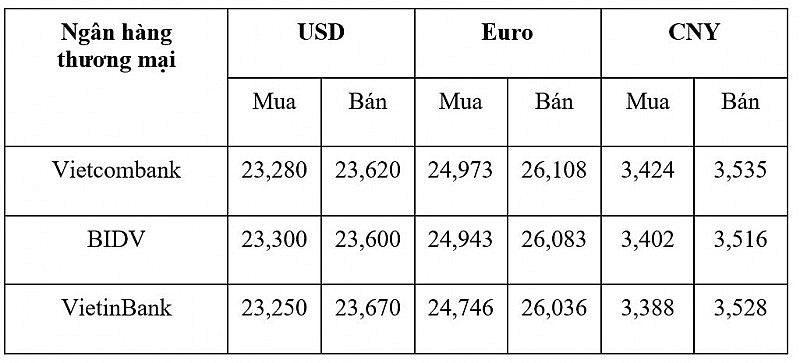 | Ngân hàng thương mại | USD | | Euro | | CNY | |
|---|---|---|---|---|---|---|
| | Mua | Bán | Mua | Bán | Mua | Bán |
| Vietcombank | 23,280 | 23,620 | 24,973 | 26,108 | 3,424 | 3,535 |
| BIDV | 23,300 | 23,600 | 24,943 | 26,083 | 3,402 | 3,516 |
| VietinBank | 23,250 | 23,670 | 24,746 | 26,036 | 3,388 | 3,528 |